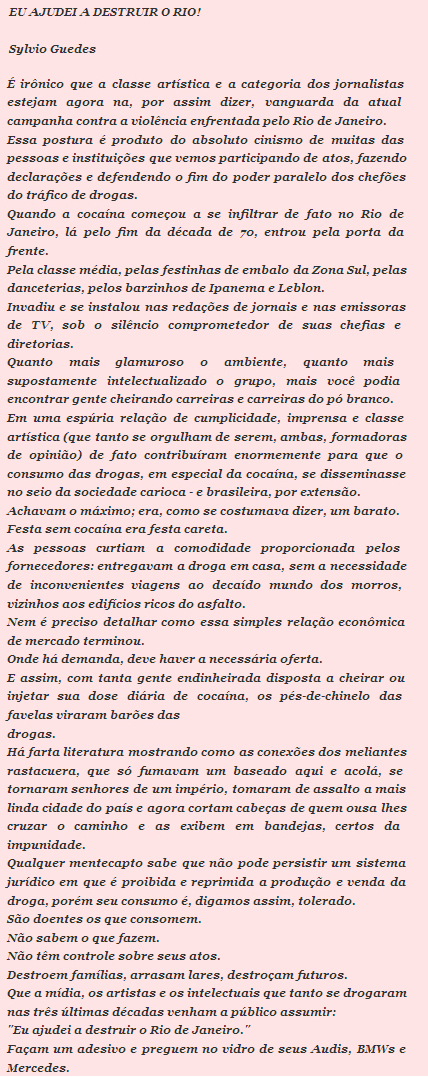 EU AJUDEI A DESTRUIR O RIO!

Sylvio Guedes

É irônico que a classe artística e a categoria dos jornalistas estejam agora na, por assim dizer, vanguarda da atual campanha contra a violência enfrentada pelo Rio de Janeiro.
Essa postura é produto do absoluto cinismo de muitas das pessoas e instituições que vemos participando de atos, fazendo declarações e defendendo o fim do poder paralelo dos chefões do tráfico de drogas.
Quando a cocaína começou a se infiltrar de fato no Rio de Janeiro, lá pelo fim da década de 70, entrou pela porta da frente.
Pela classe média, pelas festinhas de embalo da Zona Sul, pelas danceterias, pelos barzinhos de Ipanema e Leblon.
Invadiu e se instalou nas redações de jornais e nas emissoras de TV, sob o silêncio comprometedor de suas chefias e diretorias.
Quanto mais glamuroso o ambiente, quanto mais supostamente intelectualizado o grupo, mais você podia encontrar gente cheirando carreiras e carreiras do pó branco.
Em uma espúria relação de cumplicidade, imprensa e classe artística (que tanto se orgulham de serem, ambas, formadoras de opinião) de fato contribuíram enormemente para que o consumo das drogas, em especial da cocaína, se disseminasse no seio da sociedade carioca - e brasileira, por extensão.
Achavam o máximo; era, como se costumava dizer, um barato.
Festa sem cocaína era festa careta.
As pessoas curtiam a comodidade proporcionada pelos fornecedores: entregavam a droga em casa, sem a necessidade de inconvenientes viagens ao decaído mundo dos morros, vizinhos aos edifícios ricos do asfalto.
Nem é preciso detalhar como essa simples relação econômica de mercado terminou.
Onde há demanda, deve haver a necessária oferta.
E assim, com tanta gente endinheirada disposta a cheirar ou injetar sua dose diária de cocaína, os pés-de-chinelo das favelas viraram barões das drogas.
Há farta literatura mostrando como as conexões dos meliantes rastacuera, que só fumavam um baseado aqui e acolá, se tornaram senhores de um império, tomaram de assalto a mais linda cidade do país e agora cortam cabeças de quem ousa lhes cruzar o caminho e as exibem em bandejas, certos da impunidade.
Qualquer mentecapto sabe que não pode persistir um sistema jurídico em que é proibida e reprimida a produção e venda da droga, porém seu consumo é, digamos assim, tolerado.
São doentes os que consomem.
Não sabem o que fazem.
Não têm controle sobre seus atos.
Destroem famílias, arrasam lares, destroçam futuros.
Que a mídia, os artistas e os intelectuais que tanto se drogaram nas três últimas décadas venham a público assumir:
"Eu ajudei a destruir o Rio de Janeiro."
Façam um adesivo e preguem no vidro de seus Audis, BMWs e Mercedes.